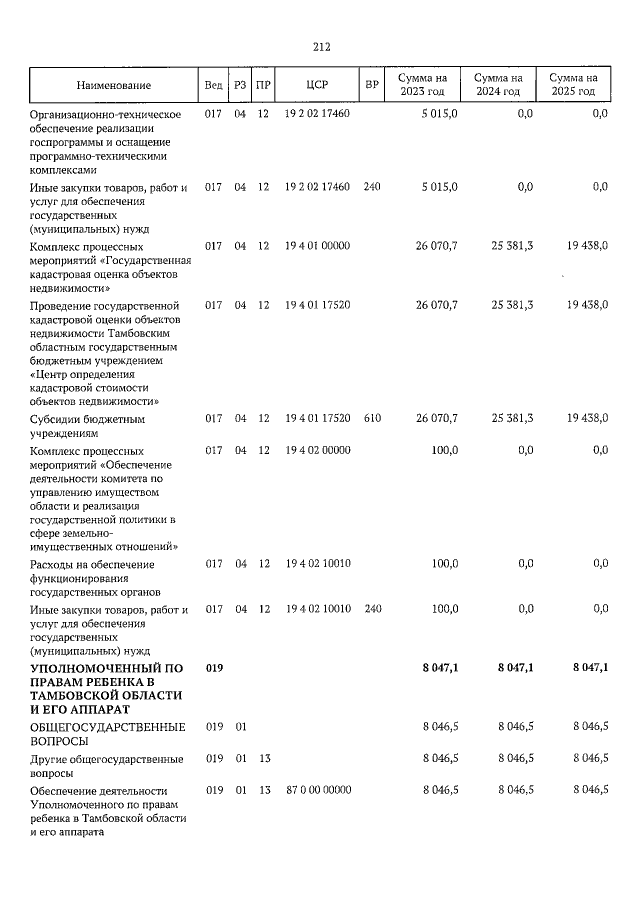 212

| Наименование | Вед | РЗ | ПР | ЦСР | ВР | Сумма на 2023 год | Сумма на 2024 год | Сумма на 2025 год |
|---|---|---|---|---|---|---|---|---|
| Организационно-техническое обеспечение реализации госпрограммы и оснащение программно-техническими комплексами | 017 | 04 | 12 | 19 2 02 17460 | | 5 015,0 | 0,0 | 0,0 |
| Иные закупки товаров, работ и услуг для обеспечения государственных (муниципальных) нужд | 017 | 04 | 12 | 19 2 02 17460 | 240 | 5 015,0 | 0,0 | 0,0 |
| Комплекс процессных мероприятий «Государственная кадастровая оценка объектов недвижимости» | 017 | 04 | 12 | 19 4 01 00000 | | 26 070,7 | 25 381,3 | 19 438,0 |
| Проведение государственной кадастровой оценки объектов недвижимости Тамбовским областным государственным бюджетным учреждением «Центр определения кадастровой стоимости объектов недвижимости» | 017 | 04 | 12 | 19 4 01 17520 | | 26 070,7 | 25 381,3 | 19 438,0 |
| Субсидии бюджетным учреждениям | 017 | 04 | 12 | 19 4 01 17520 | 610 | 26 070,7 | 25 381,3 | 19 438,0 |
| Комплекс процессных мероприятий «Обеспечение деятельности комитета по управлению имуществом области и реализация государственной политики в сфере земельно-имущественных отношений» | 017 | 04 | 12 | 19 4 02 00000 | | 100,0 | 0,0 | 0,0 |
| Расходы на обеспечение функционирования государственных органов | 017 | 04 | 12 | 19 4 02 10010 | | 100,0 | 0,0 | 0,0 |
| Иные закупки товаров, работ и услуг для обеспечения государственных (муниципальных) нужд | 017 | 04 | 12 | 19 4 02 10010 | 240 | 100,0 | 0,0 | 0,0 |
| УПОЛНОМОЧЕННЫЙ ПО ПРАВАМ РЕБЕНКА В ТАМБОВСКОЙ ОБЛАСТИ И ЕГО АППАРАТ | 019 | | | | | 8 047,1 | 8 047,1 | 8 047,1 |
| ОБЩЕГОСУДАРСТВЕННЫЕ ВОПРОСЫ | 019 | 01 | | | | 8 046,5 | 8 046,5 | 8 046,5 |
| Другие общегосударственные вопросы | 019 | 01 | 13 | | | 8 046,5 | 8 046,5 | 8 046,5 |
| Обеспечение деятельности Уполномоченного по правам ребенка в Тамбовской области и его аппарата | 019 | 01 | 13 | 87 0 00 00000 | | 8 046,5 | 8 046,5 | 8 046,5 |